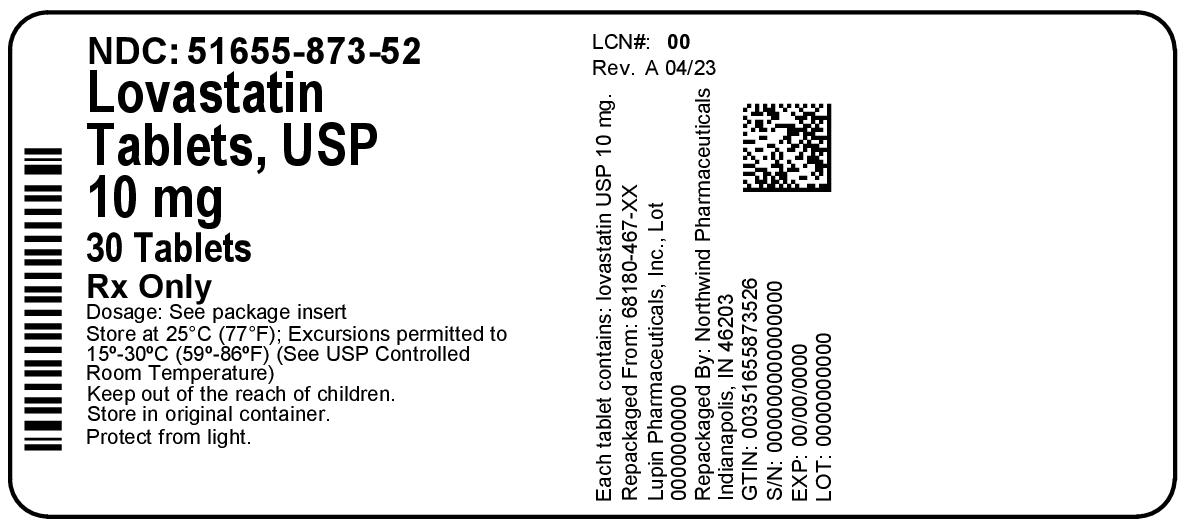 NDC: 51655-873-52
Lovastatin Tablets, USP
10 mg
30 Tablets
Rx Only

Dosage: See package insert
Store at 25°C (77°F); Excursions permitted to 15º-30ºC (59º-86ºF) (See USP Controlled Room Temperature)
Keep out of the reach of children.
Store in original container.
Protect from light.

LCN#: 00
Rev. A 04/23

Each tablet contains: lovastatin USP 10 mg.
Repackaged From: 68180-467-XX
Lupin Pharmaceuticals, Inc., Lot 0000000000
Repackaged By: Northwind Pharmaceuticals
Indianapolis, IN 46203
GTIN: 00351655873526
S/N: 000000000000000
EXP: 00/00/0000
LOT: 0000000000